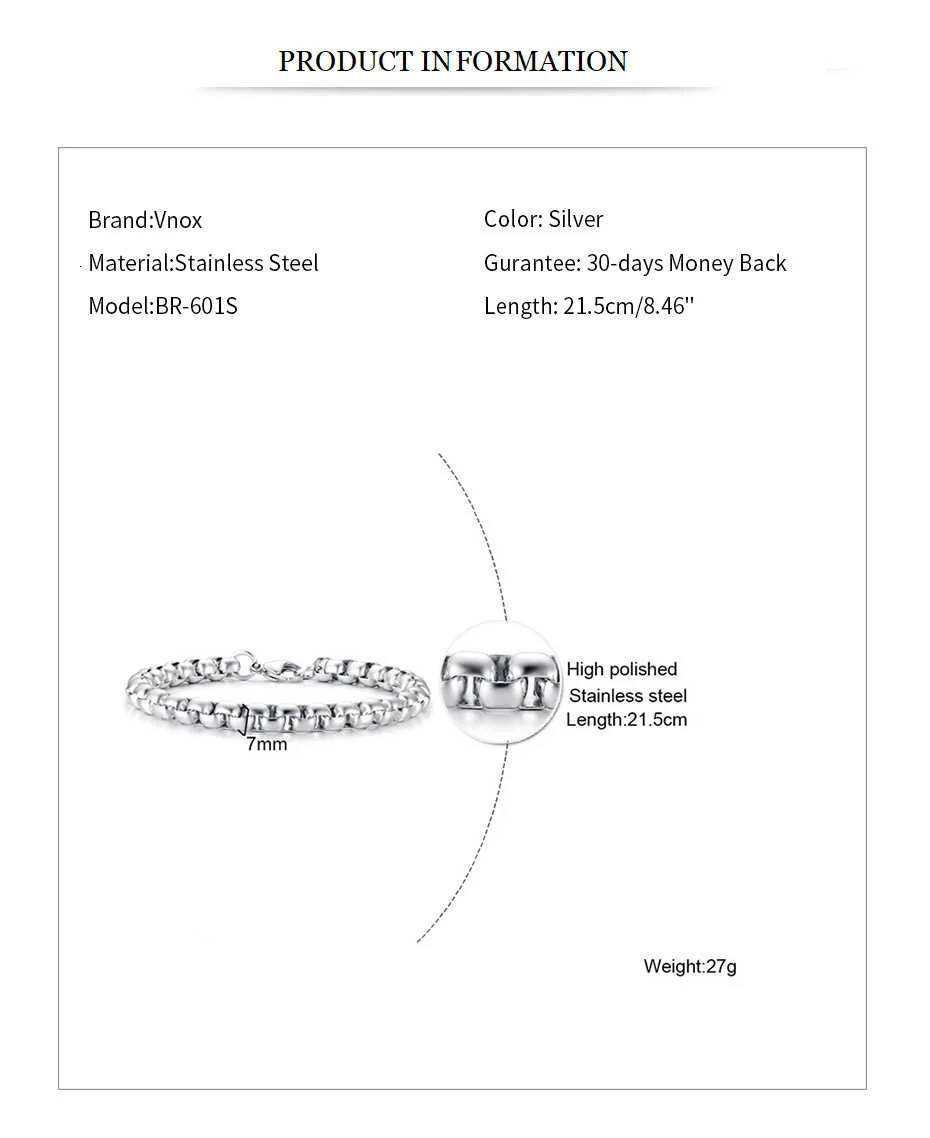 PRODUCT INFORMATION

Brand:Vnox

Material:Stainless Steel

Model:BR-601S

Color: Silver

Gurantee: 30-days Money Back

Length: 21.5cm/8.46''

7mm

High polished
Stainless steel
Length:21.5cm

Weight:27g